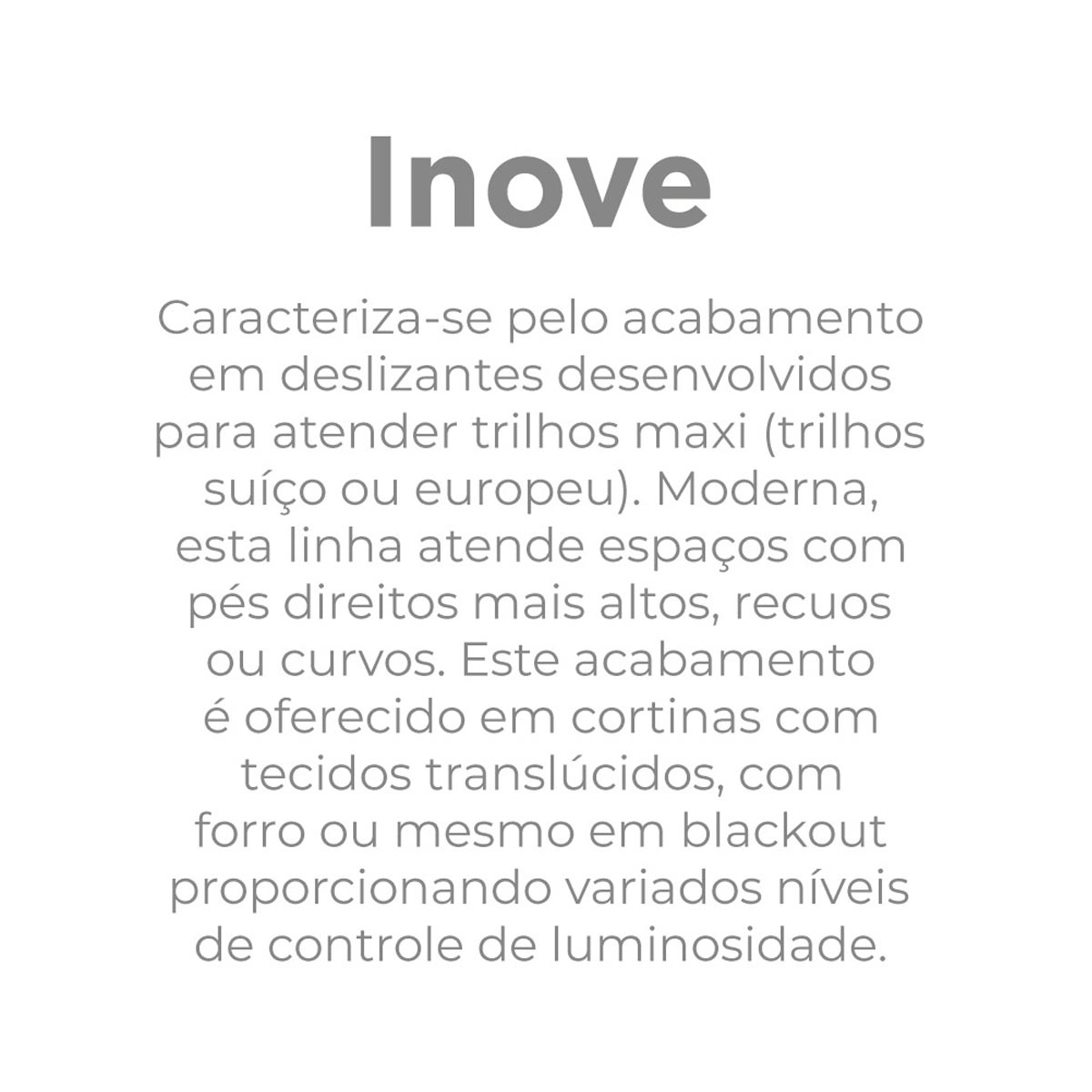 Inove

Caracteriza-se pelo acabamento em deslizantes desenvolvidos para atender trilhos maxi (trilhos suíço ou europeu). Moderna, esta linha atende espaços com pés direitos mais altos, recuos ou curvos. Este acabamento é oferecido em cortinas com tecidos translúcidos, com forro ou mesmo em blackout proporcionando variados níveis de controle de luminosidade.